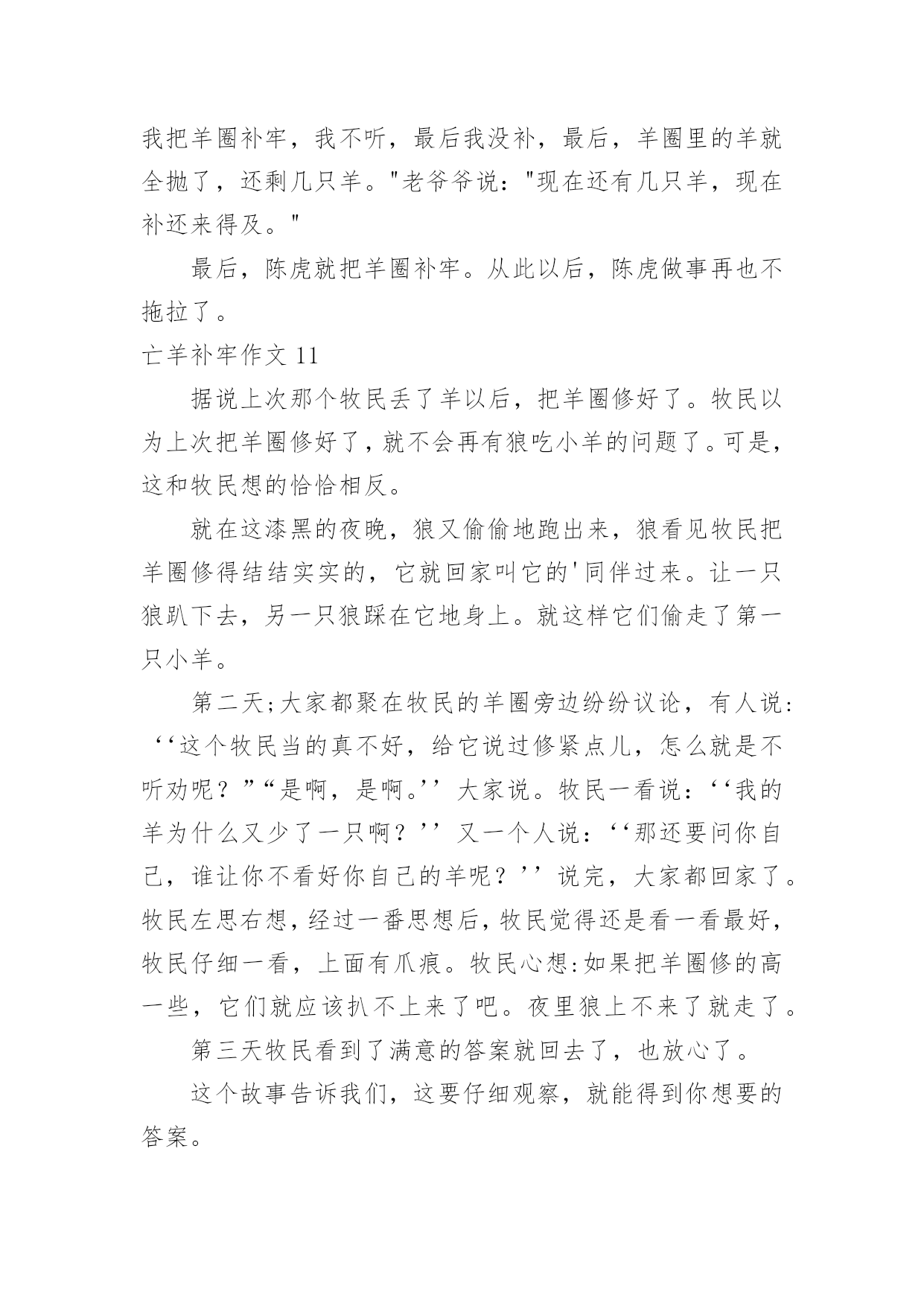 我把羊圈补牢，我不听，最后我没补，最后，羊圈里的羊就全抛了，还剩几只羊。"老爷爷说："现在还有几只羊，现在补还来得及。"

最后，陈虎就把羊圈补牢。从此以后，陈虎做事再也不拖拉了。

亡羊补牢作文 11

据说上次那个牧民丢了羊以后，把羊圈修好了。牧民以为上次把羊圈修好了，就不会再有狼吃小羊的问题了。可是，这和牧民想的恰恰相反。

就在这漆黑的夜晚，狼又偷偷地跑出来，狼看见牧民把羊圈修得结结实实的，它就回家叫它的'同伴过来。让一只狼趴下去，另一只狼踩在它地身上。就这样它们偷走了第一只小羊。

第二天;大家都聚在牧民的羊圈旁边纷纷议论，有人说：‘‘这个牧民当的真不好，给它说过修紧点儿，怎么就是不听劝呢？”“是啊，是啊。’’大家说。牧民一看说：‘‘我的羊为什么又少了一只啊？’’又一个人说：‘‘那还要问你自己，谁让你不看好你自己的羊呢？’’说完，大家都回家了。牧民左思右想，经过一番思想后，牧民觉得还是看一看最好，牧民仔细一看，上面有爪痕。牧民心想:如果把羊圈修的高一些，它们就应该扒不上来了吧。夜里狼上不来了就走了。

第三天牧民看到了满意的答案就回去了，也放心了。

这个故事告诉我们，这要仔细观察，就能得到你想要的答案。